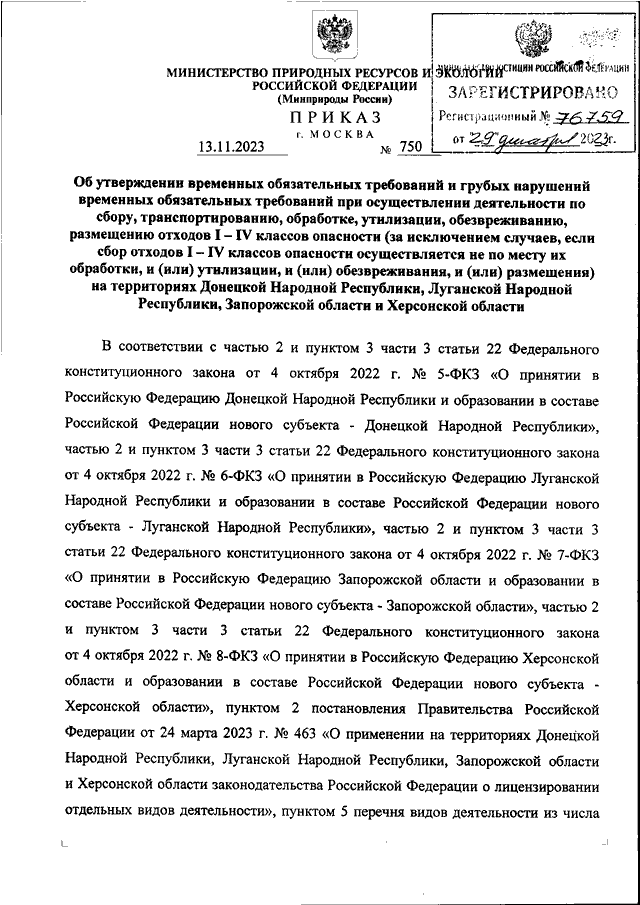 МИНИСТЕРСТВО ПРИРОДНЫХ РЕСУРСОВ И ЭКОЛОГИИ РОССИЙСКОЙ ФЕДЕРАЦИИ
(Минприроды России)

ПРИКАЗ
г. МОСКВА

13.11.2023 № 750

МИНИСТЕРСТВО ЮСТИЦИИ РОССИЙСКОЙ ФЕДЕРАЦИИ
ЗАРЕГИСТРИРОВАНО
Регистрационный № 76759
от "29" декабря 2023г.

Об утверждении временных обязательных требований и грубых нарушений временных обязательных требований при осуществлении деятельности по сбору, транспортированию, обработке, утилизации, обезвреживанию, размещению отходов I – IV классов опасности (за исключением случаев, если сбор отходов I – IV классов опасности осуществляется не по месту их обработки, и (или) утилизации, и (или) обезвреживания, и (или) размещения) на территориях Донецкой Народной Республики, Луганской Народной Республики, Запорожской области и Херсонской области

В соответствии с частью 2 и пунктом 3 части 3 статьи 22 Федерального конституционного закона от 4 октября 2022 г. № 5-ФКЗ «О принятии в Российскую Федерацию Донецкой Народной Республики и образовании в составе Российской Федерации нового субъекта - Донецкой Народной Республики», частью 2 и пунктом 3 части 3 статьи 22 Федерального конституционного закона от 4 октября 2022 г. № 6-ФКЗ «О принятии в Российскую Федерацию Луганской Народной Республики и образовании в составе Российской Федерации нового субъекта - Луганской Народной Республики», частью 2 и пунктом 3 части 3 статьи 22 Федерального конституционного закона от 4 октября 2022 г. № 7-ФКЗ «О принятии в Российскую Федерацию Запорожской области и образовании в составе Российской Федерации нового субъекта - Запорожской области», частью 2 и пунктом 3 части 3 статьи 22 Федерального конституционного закона от 4 октября 2022 г. № 8-ФКЗ «О принятии в Российскую Федерацию Херсонской области и образовании в составе Российской Федерации нового субъекта - Херсонской области», пунктом 2 постановления Правительства Российской Федерации от 24 марта 2023 г. № 463 «О применении на территориях Донецкой Народной Республики, Луганской Народной Республики, Запорожской области и Херсонской области законодательства Российской Федерации о лицензировании отдельных видов деятельности», пунктом 5 перечня видов деятельности из числа